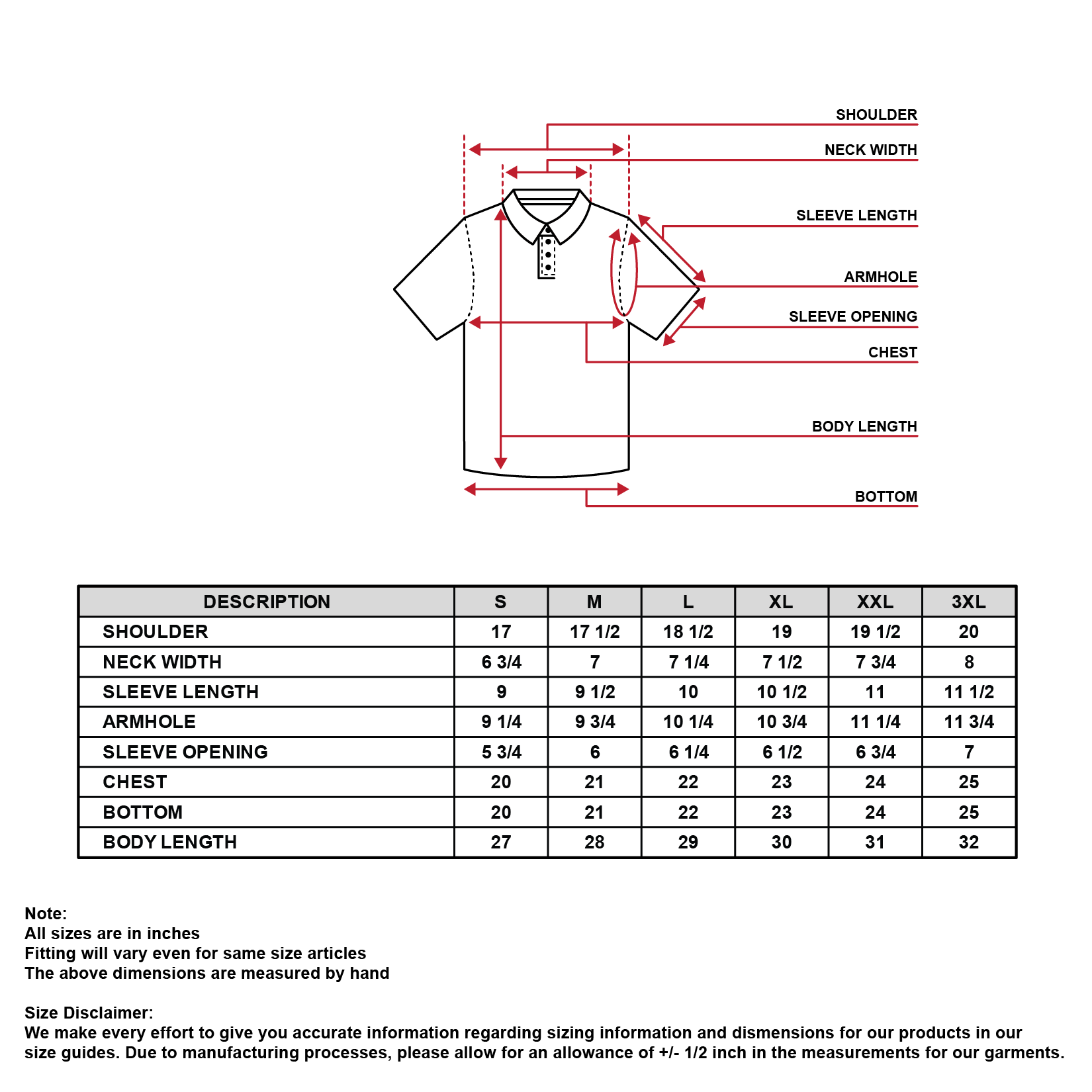 SHOULDER
NECK WIDTH
SLEEVE LENGTH
ARMHOLE
SLEEVE OPENING
CHEST
BODY LENGTH
BOTTOM

| DESCRIPTION | S | M | L | XL | XXL | 3XL |
|---|---|---|---|---|---|---|
| SHOULDER | 17 | 17 1/2 | 18 1/2 | 19 | 19 1/2 | 20 |
| NECK WIDTH | 6 3/4 | 7 | 7 1/4 | 7 1/2 | 7 3/4 | 8 |
| SLEEVE LENGTH | 9 | 9 1/2 | 10 | 10 1/2 | 11 | 11 1/2 |
| ARMHOLE | 9 1/4 | 9 3/4 | 10 1/4 | 10 3/4 | 11 1/4 | 11 3/4 |
| SLEEVE OPENING | 5 3/4 | 6 | 6 1/4 | 6 1/2 | 6 3/4 | 7 |
| CHEST | 20 | 21 | 22 | 23 | 24 | 25 |
| BOTTOM | 20 | 21 | 22 | 23 | 24 | 25 |
| BODY LENGTH | 27 | 28 | 29 | 30 | 31 | 32 |

Note:
All sizes are in inches
Fitting will vary even for same size articles
The above dimensions are measured by hand

Size Disclaimer:
We make every effort to give you accurate information regarding sizing information and dismensions for our products in our size guides. Due to manufacturing processes, please allow for an allowance of +/- 1/2 inch in the measurements for our garments.